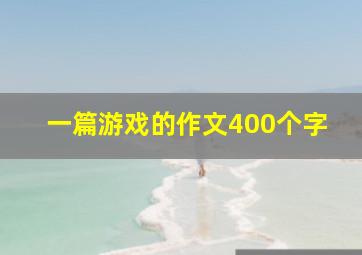 一篇游戏的作文400个字